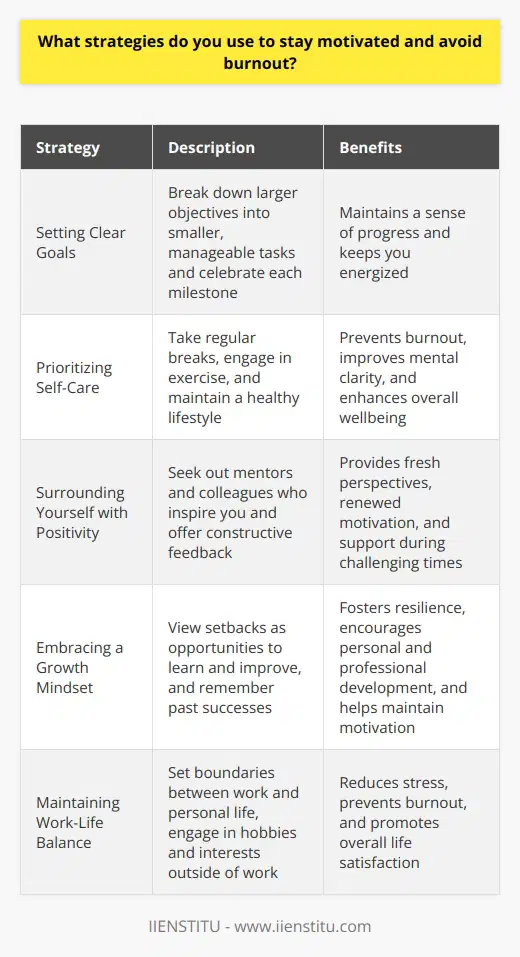 What strategies do you use to stay motivated and avoid burnout?

| Strategy | Description | Benefits |
|---|---|---|
| Setting Clear Goals | Break down larger objectives into smaller, manageable tasks and celebrate each milestone | Maintains a sense of progress and keeps you energized |
| Prioritizing Self-Care | Take regular breaks, engage in exercise, and maintain a healthy lifestyle | Prevents burnout, improves mental clarity, and enhances overall wellbeing |
| Surrounding Yourself with Positivity | Seek out mentors and colleagues who inspire you and offer constructive feedback | Provides fresh perspectives, renewed motivation, and support during challenging times |
| Embracing a Growth Mindset | View setbacks as opportunities to learn and improve, and remember past successes | Fosters resilience, encourages personal and professional development, and helps maintain motivation |
| Maintaining Work-Life Balance | Set boundaries between work and personal life, engage in hobbies and interests outside of work | Reduces stress, prevents burnout, and promotes overall life satisfaction |

IIENSTITU - www.iienstitu.com